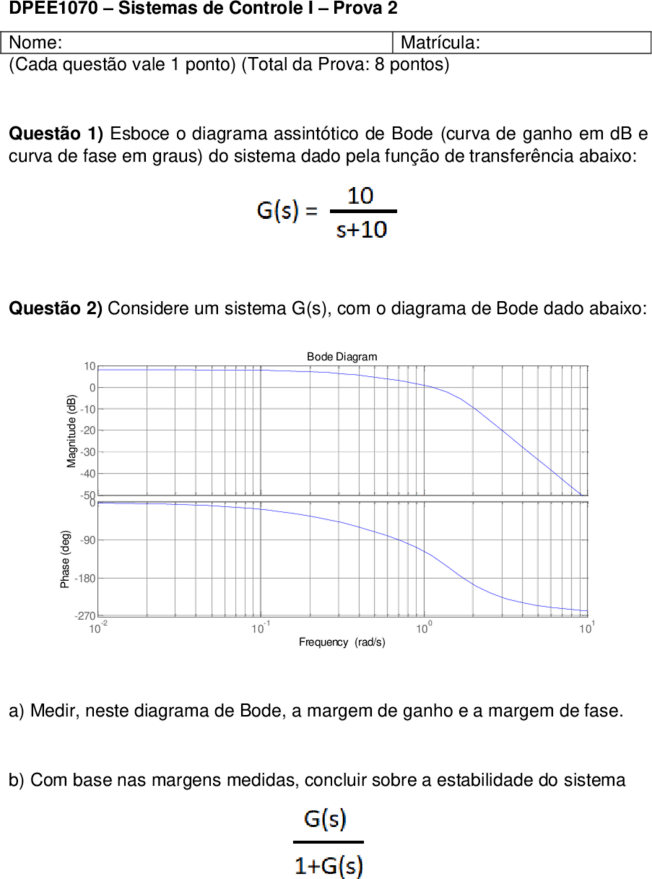 DPEE1070 – Sistemas de Controle I – Prova 2

| Nome: | Matrícula: |
|---|---|

(Cada questão vale 1 ponto) (Total da Prova: 8 pontos)

**Questão 1)** Esboce o diagrama assintótico de Bode (curva de ganho em dB e curva de fase em graus) do sistema dado pela função de transferência abaixo:

$G(s) = \frac{10}{s+10}$

**Questão 2)** Considere um sistema G(s), com o diagrama de Bode dado abaixo:

Bode Diagram

Magnitude (dB)
10
0
-10
-20
-30
-40
-50

Phase (deg)
0
-90
-180
-270

$10^{-2}$ $10^{-1}$ $10^{0}$ $10^{1}$
Frequency (rad/s)

a) Medir, neste diagrama de Bode, a margem de ganho e a margem de fase.

b) Com base nas margens medidas, concluir sobre a estabilidade do sistema

$\frac{G(s)}{1+G(s)}$